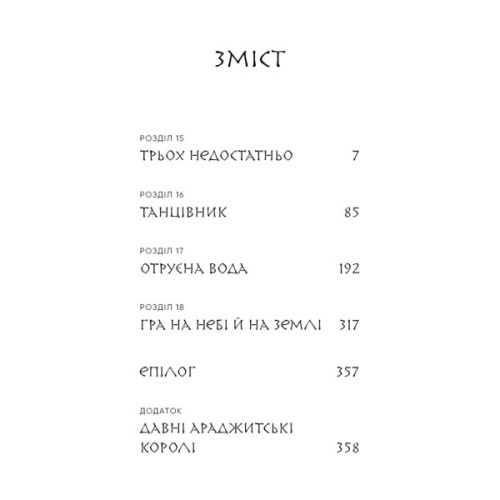 ЗМІСТ

РОЗДІЛ 15
ТРЬОХ НЕДОСТАТНЬО 7

РОЗДІЛ 16
ТАНЦІВНИК 85

РОЗДІЛ 17
ОТРУЄНА ВОДА 192

РОЗДІЛ 18
ГРА НА НЕБІ Й НА ЗЕМЛІ 317

ЕПІЛОГ 357

ДОДАТОК
ДАВНІ АРАДЖИТСЬКІ КОРОЛІ 358